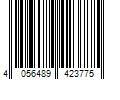 4 056489 423775